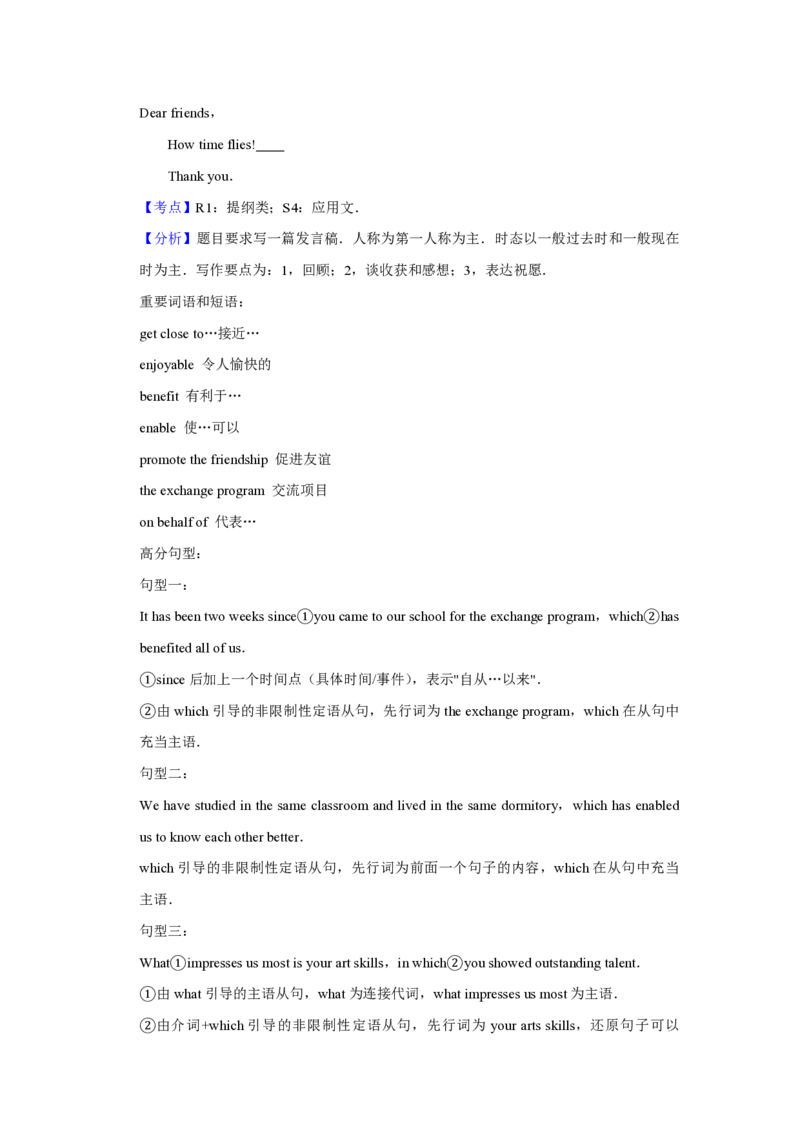 Dear friends，

How time flies!____

Thank you.

【考点】R1：提纲类；S4：应用文．

【分析】题目要求写一篇发言稿．人称为第一人称为主．时态以一般过去时和一般现在时为主．写作要点为：1，回顾；2，谈收获和感想；3，表达祝愿．

重要词语和短语：

get close to…接近…

enjoyable 令人愉快的

benefit 有利于…

enable 使…可以

promote the friendship 促进友谊

the exchange program 交流项目

on behalf of 代表…

高分句型：

句型一：

It has been two weeks since①you came to our school for the exchange program，which②has benefited all of us.

①since 后加上一个时间点（具体时间/事件），表示"自从…以来"．

②由 which 引导的非限制性定语从句，先行词为 the exchange program，which 在从句中充当主语．

句型二：

We have studied in the same classroom and lived in the same dormitory，which has enabled us to know each other better.

which 引导的非限制性定语从句，先行词为前面一个句子的内容，which 在从句中充当主语．

句型三：

What①impresses us most is your art skills，in which②you showed outstanding talent.

①由 what 引导的主语从句，what 为连接代词，what impresses us most 为主语．

②由介词+which 引导的非限制性定语从句，先行词为 your arts skills，还原句子可以